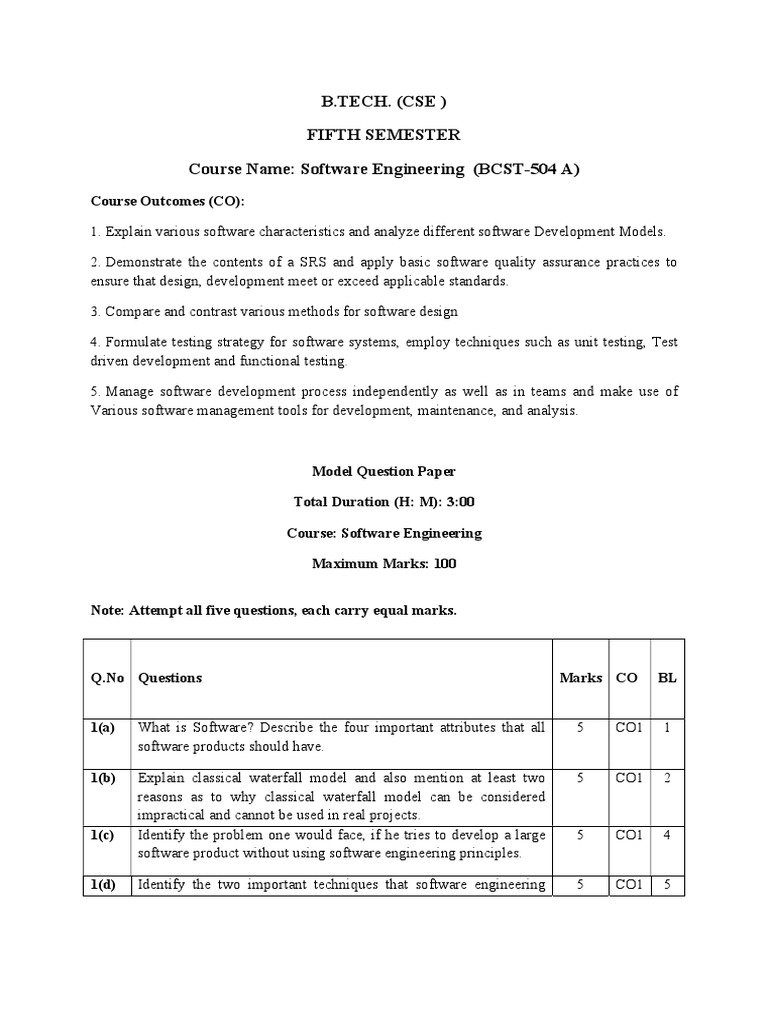 B.TECH. (CSE )

FIFTH SEMESTER

Course Name: Software Engineering (BCST-504 A)

Course Outcomes (CO):

1. Explain various software characteristics and analyze different software Development Models.

2. Demonstrate the contents of a SRS and apply basic software quality assurance practices to ensure that design, development meet or exceed applicable standards.

3. Compare and contrast various methods for software design

4. Formulate testing strategy for software systems, employ techniques such as unit testing, Test driven development and functional testing.

5. Manage software development process independently as well as in teams and make use of Various software management tools for development, maintenance, and analysis.

Model Question Paper

Total Duration (H: M): 3:00

Course: Software Engineering

Maximum Marks: 100

Note: Attempt all five questions, each carry equal marks.

| Q.No | Questions | Marks | CO | BL |
|---|---|---|---|---|
| 1(a) | What is Software? Describe the four important attributes that all software products should have. | 5 | CO1 | 1 |
| 1(b) | Explain classical waterfall model and also mention at least two reasons as to why classical waterfall model can be considered impractical and cannot be used in real projects. | 5 | CO1 | 2 |
| 1(c) | Identify the problem one would face, if he tries to develop a large software product without using software engineering principles. | 5 | CO1 | 4 |
| 1(d) | Identify the two important techniques that software engineering | 5 | CO1 | 5 |